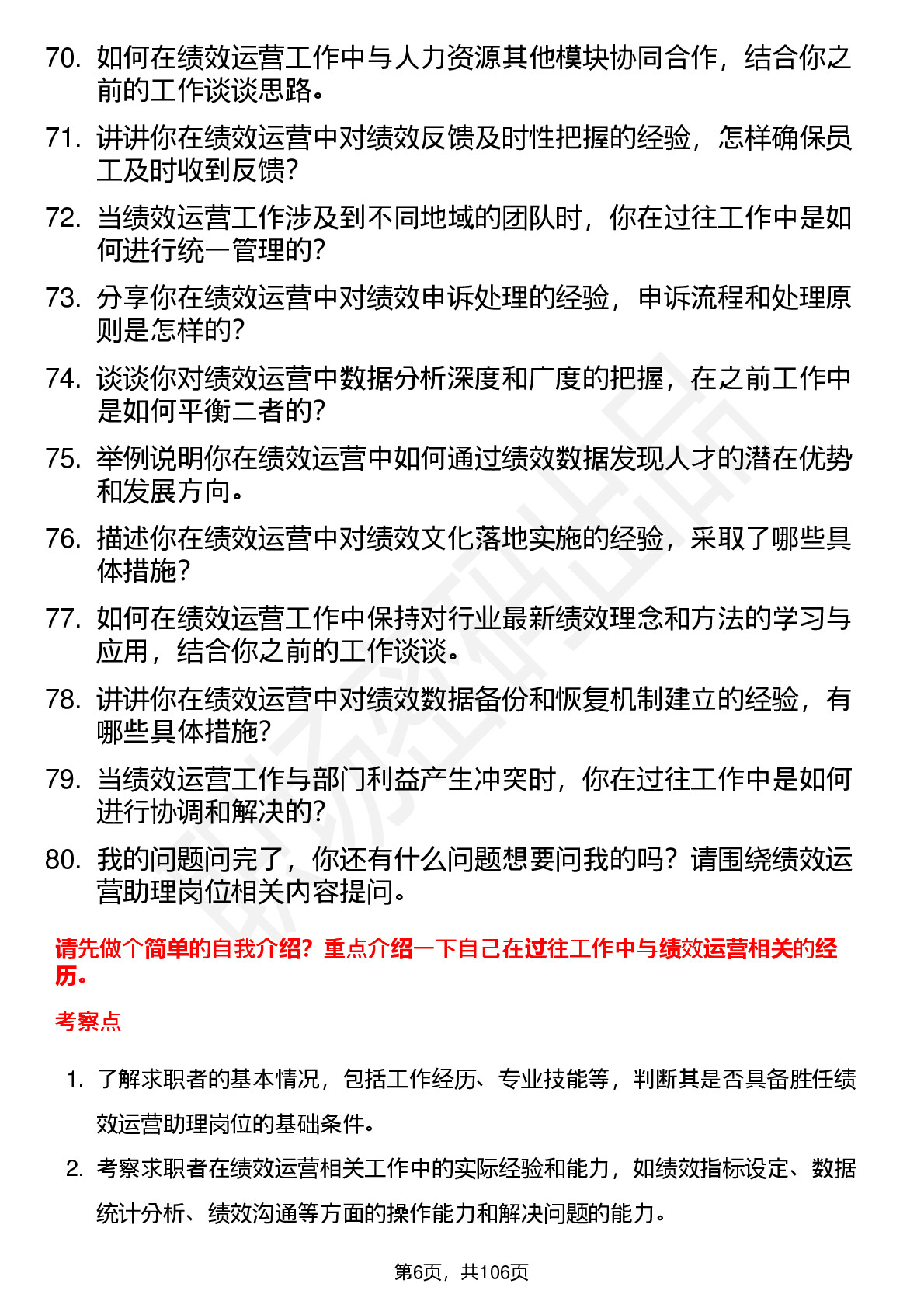 70. 如何在绩效运营工作中与人力资源其他模块协同合作，结合你之前的工作谈谈思路。

71. 讲讲你在绩效运营中对绩效反馈及时性把握的经验，怎样确保员工及时收到反馈？

72. 当绩效运营工作涉及到不同地域的团队时，你在过往工作中是如何进行统一管理的？

73. 分享你在绩效运营中对绩效申诉处理的经验，申诉流程和处理原则是怎样的？

74. 谈谈你对绩效运营中数据分析深度和广度的把握，在之前工作中是如何平衡二者的？

75. 举例说明你在绩效运营中如何通过绩效数据发现人才的潜在优势和发展方向。

76. 描述你在绩效运营中对绩效文化落地实施的经验，采取了哪些具体措施？

77. 如何在绩效运营工作中保持对行业最新绩效理念和方法的学习与应用，结合你之前的工作谈谈。

78. 讲讲你在绩效运营中对绩效数据备份和恢复机制建立的经验，有哪些具体措施？

79. 当绩效运营工作与部门利益产生冲突时，你在过往工作中是如何进行协调和解决的？

80. 我的问题问完了，你还有什么问题想要问我的吗？请围绕绩效运营助理岗位相关内容提问。

请先做个简单的自我介绍？重点介绍一下自己在过往工作中与绩效运营相关的经历。

考察点

1. 了解求职者的基本情况，包括工作经历、专业技能等，判断其是否具备胜任绩效运营助理岗位的基础条件。

2. 考察求职者在绩效运营相关工作中的实际经验和能力，如绩效指标设定、数据统计分析、绩效沟通等方面的操作能力和解决问题的能力。

第6页，共106页